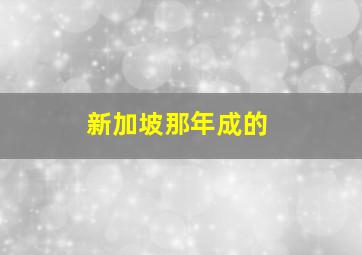 新加坡那年成的